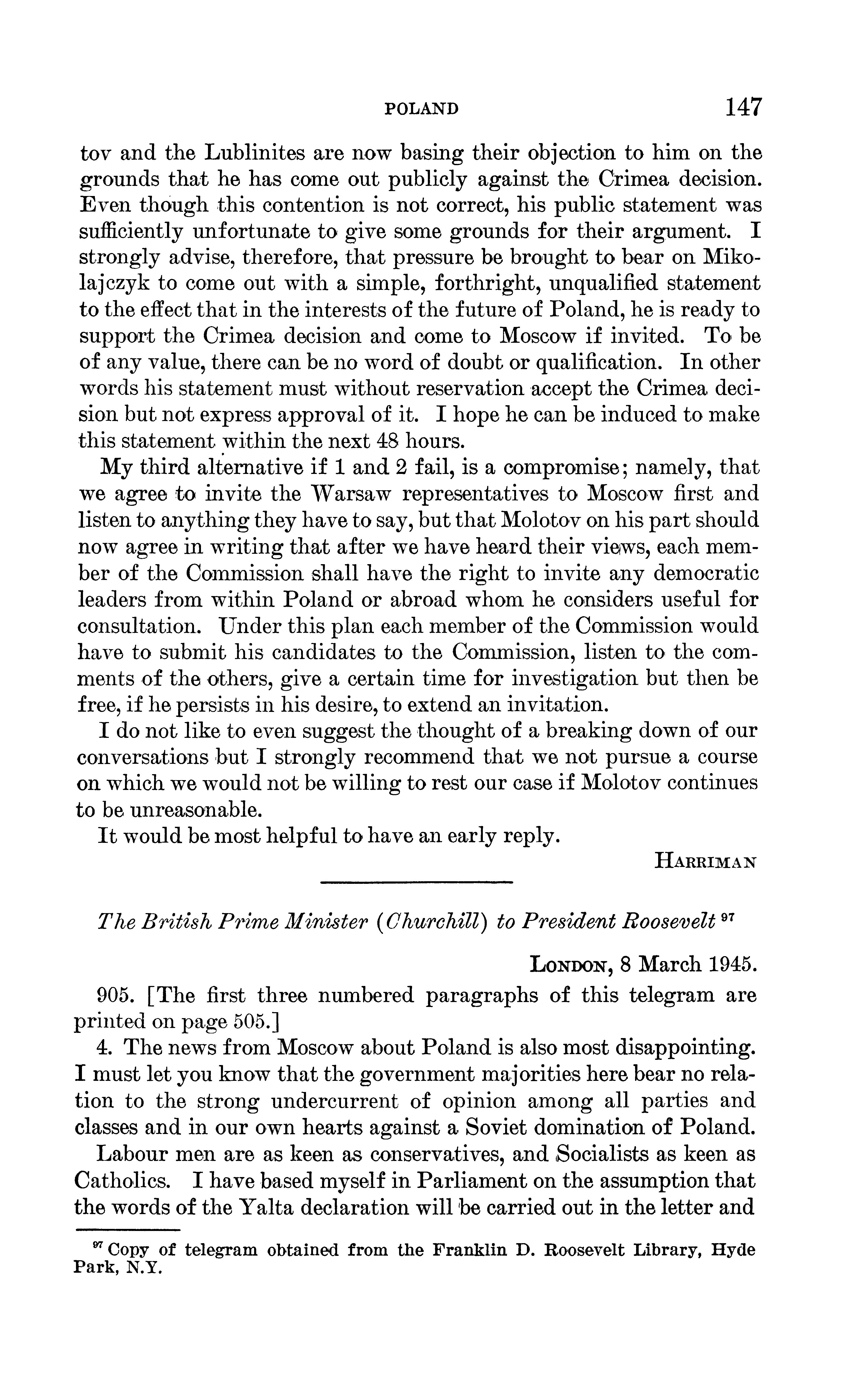 POLAND 147

tov and the Lublinites are now basing their objection to him on the grounds that he has come out publicly against the Crimea decision. Even though this contention is not correct, his public statement was sufficiently unfortunate to give some grounds for their argument. I strongly advise, therefore, that pressure be brought to bear on Mikolajczyk to come out with a simple, forthright, unqualified statement to the effect that in the interests of the future of Poland, he is ready to support the Crimea decision and come to Moscow if invited. To be of any value, there can be no word of doubt or qualification. In other words his statement must without reservation accept the Crimea decision but not express approval of it. I hope he can be induced to make this statement within the next 48 hours.

My third alternative if 1 and 2 fail, is a compromise; namely, that we agree to invite the Warsaw representatives to Moscow first and listen to anything they have to say, but that Molotov on his part should now agree in writing that after we have heard their views, each member of the Commission shall have the right to invite any democratic leaders from within Poland or abroad whom he considers useful for consultation. Under this plan each member of the Commission would have to submit his candidates to the Commission, listen to the comments of the others, give a certain time for investigation but then be free, if he persists in his desire, to extend an invitation.

I do not like to even suggest the thought of a breaking down of our conversations but I strongly recommend that we not pursue a course on which we would not be willing to rest our case if Molotov continues to be unreasonable.

It would be most helpful to have an early reply.

HARRIMAN

The British Prime Minister (Churchill) to President Roosevelt $^{97}$

LONDON, 8 March 1945.

905. [The first three numbered paragraphs of this telegram are printed on page 505.]

4. The news from Moscow about Poland is also most disappointing. I must let you know that the government majorities here bear no relation to the strong undercurrent of opinion among all parties and classes and in our own hearts against a Soviet domination of Poland.

Labour men are as keen as conservatives, and Socialists as keen as Catholics. I have based myself in Parliament on the assumption that the words of the Yalta declaration will be carried out in the letter and

$^{97}$ Copy of telegram obtained from the Franklin D. Roosevelt Library, Hyde Park, N.Y.